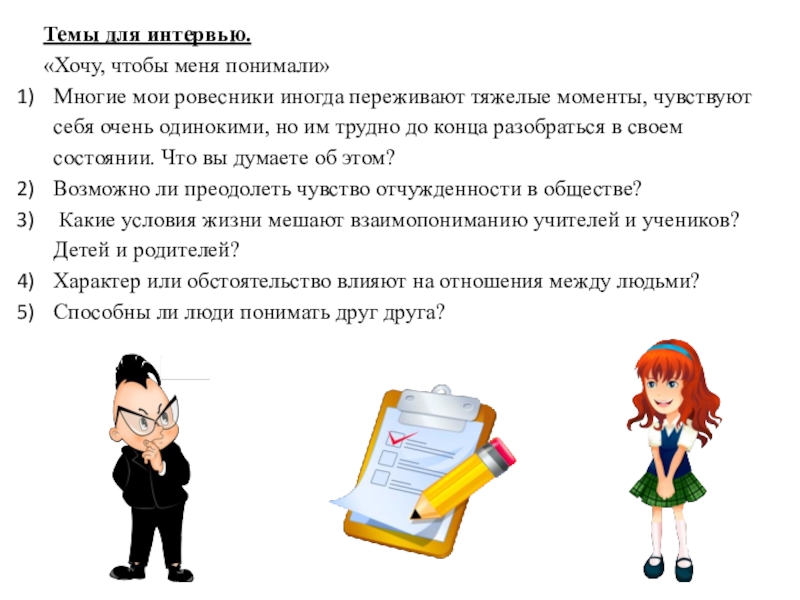 Темы для интервью.

«Хочу, чтобы меня понимали»

1) Многие мои ровесники иногда переживают тяжелые моменты, чувствуют себя очень одинокими, но им трудно до конца разобраться в своем состоянии. Что вы думаете об этом?
2) Возможно ли преодолеть чувство отчужденности в обществе?
3) Какие условия жизни мешают взаимопониманию учителей и учеников? Детей и родителей?
4) Характер или обстоятельство влияют на отношения между людьми?
5) Способны ли люди понимать друг друга?